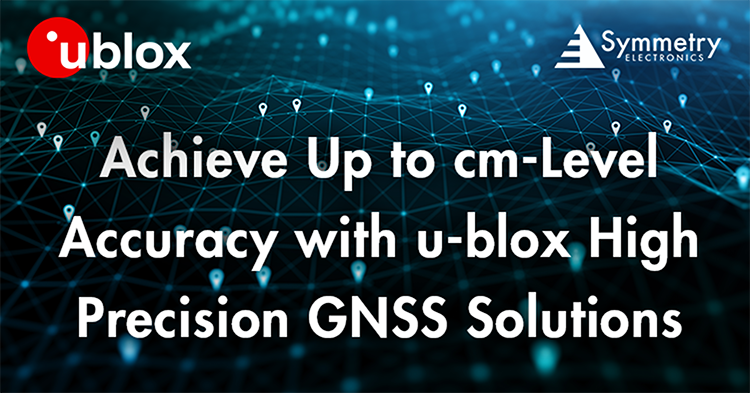 ublox

Symmetry ELECTRONICS

Achieve Up to cm-Level Accuracy with u-blox High Precision GNSS Solutions